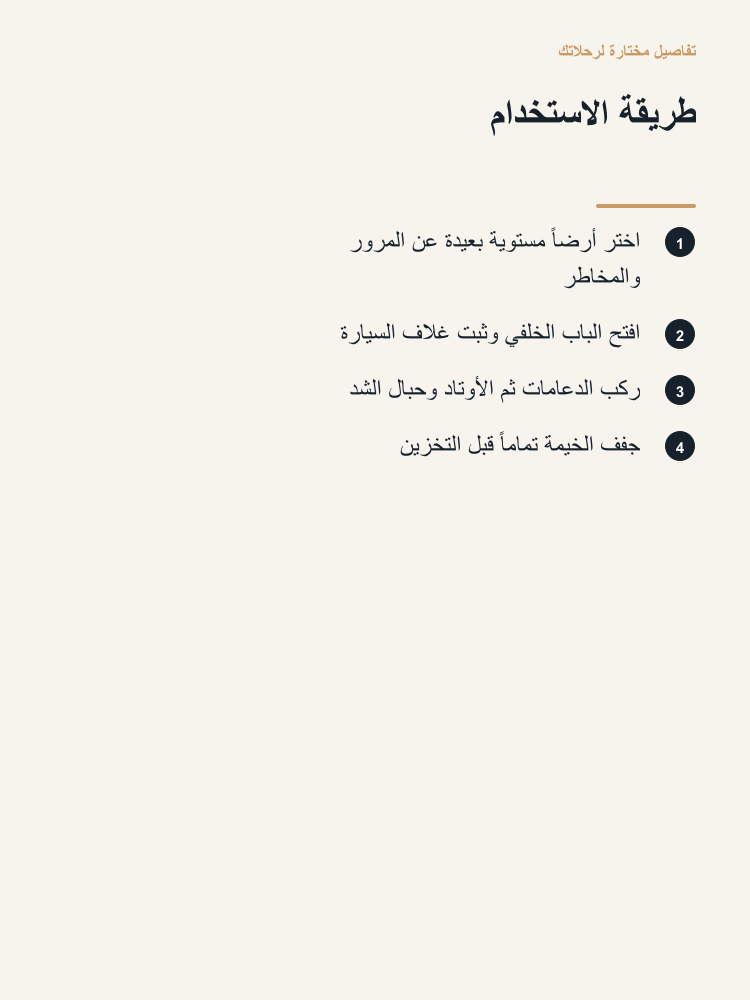 تفاصيل مختارة لرحلاتك

طريقة الاستخدام

1 اختر أرضاً مستوية بعيدة عن المرور والمخاطر

2 افتح الباب الخلفي وثبت غلاف السيارة

3 ركب الدعامات ثم الأوتاد وحبال الشد

4 جفف الخيمة تماماً قبل التخزين